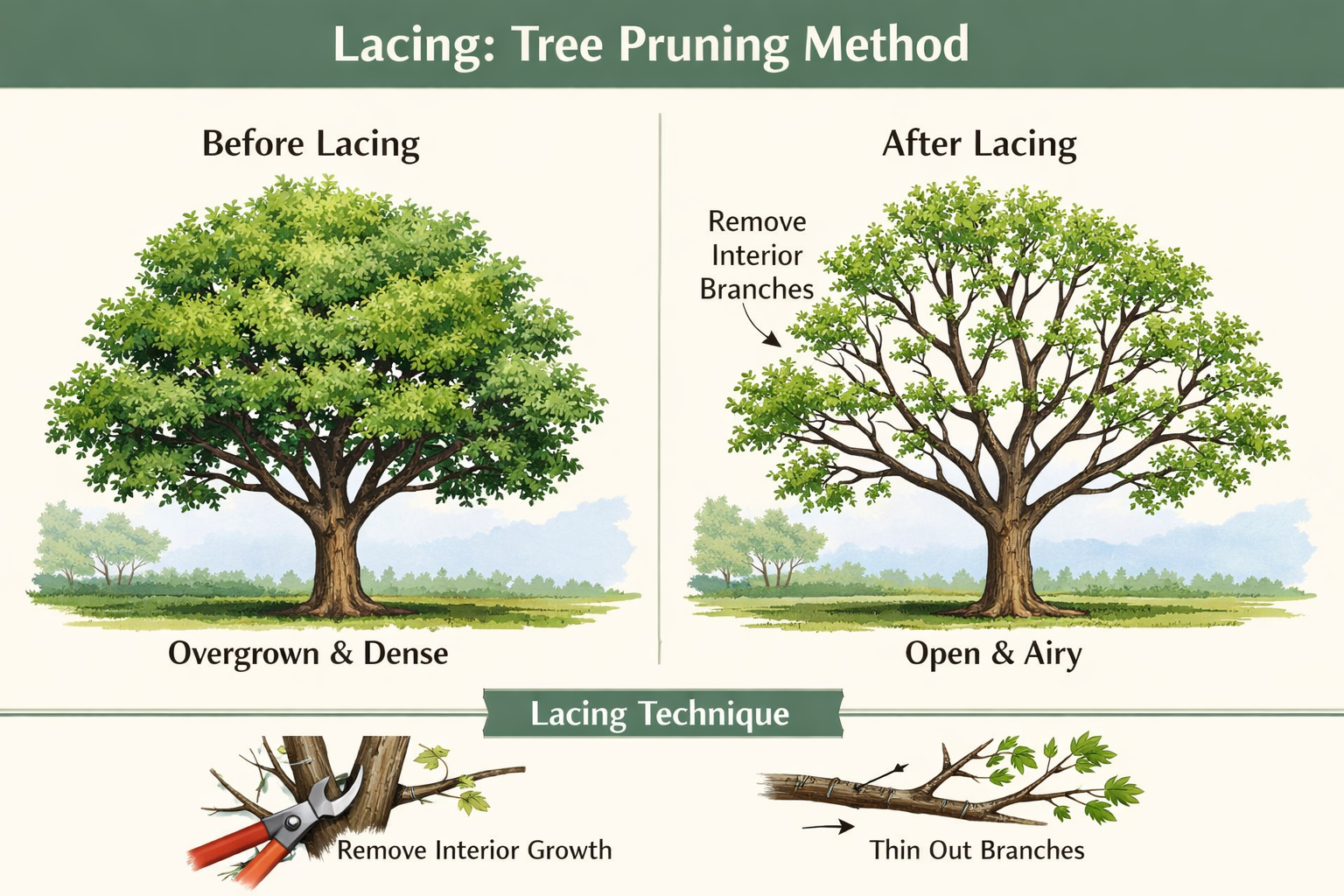 Lacing: Tree Pruning Method

Before Lacing

Overgrown & Dense

After Lacing

Remove Interior Branches

Open & Airy

Lacing Technique

Remove Interior Growth

Thin Out Branches